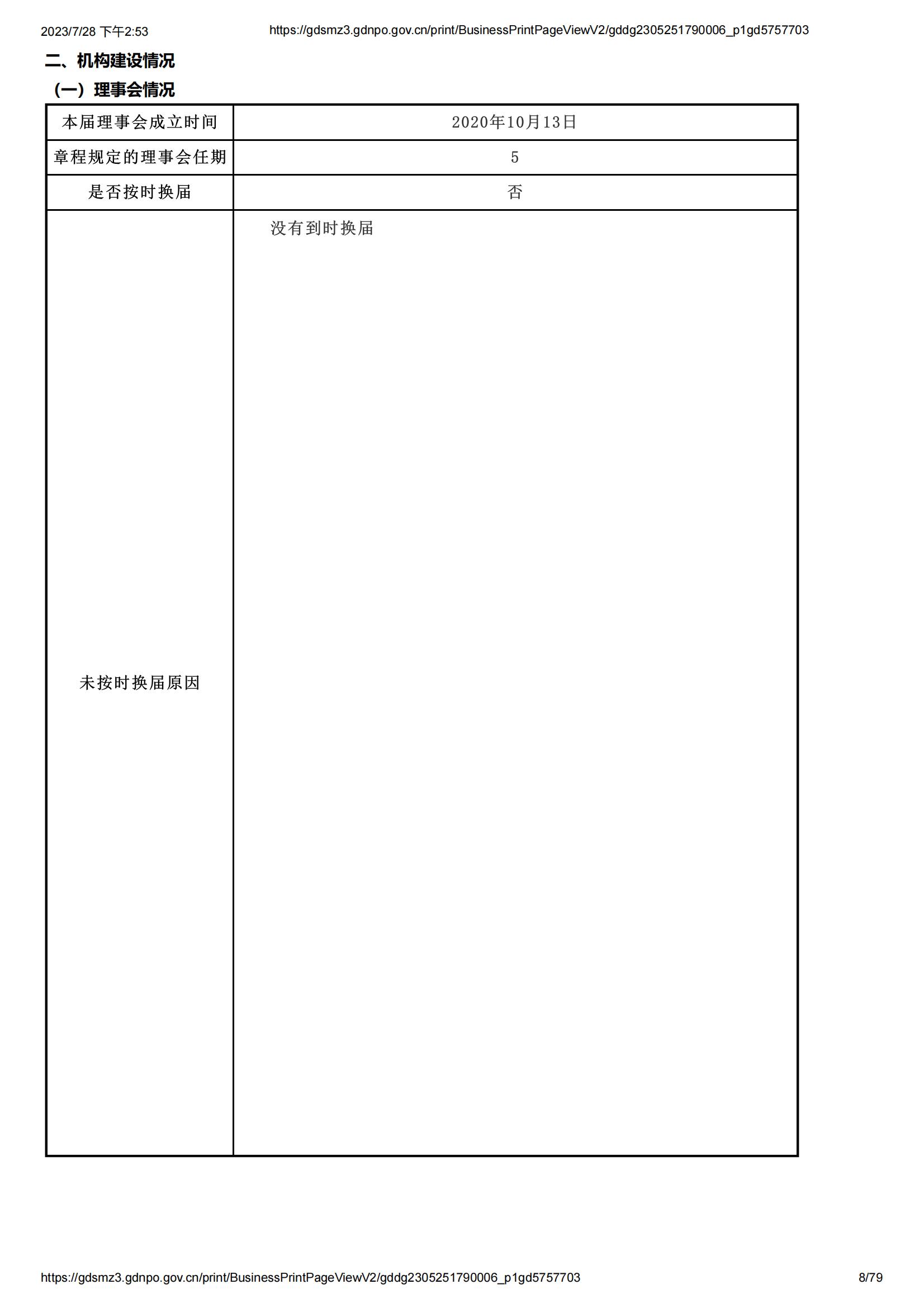 2023/7/28 下午2:53 https://gdsmz3.gdnpo.gov.cn/print/BusinessPrintPageViewV2/gddg2305251790006_p1gd5757703

二、机构建设情况

（一）理事会情况

| 本届理事会成立时间 | 2020年10月13日 |
|---|---|
| 章程规定的理事会任期 | 5 |
| 是否按时换届 | 否 |
| 未按时换届原因 | 没有到时换届 |

https://gdsmz3.gdnpo.gov.cn/print/BusinessPrintPageViewV2/gddg2305251790006_p1gd5757703 8/79